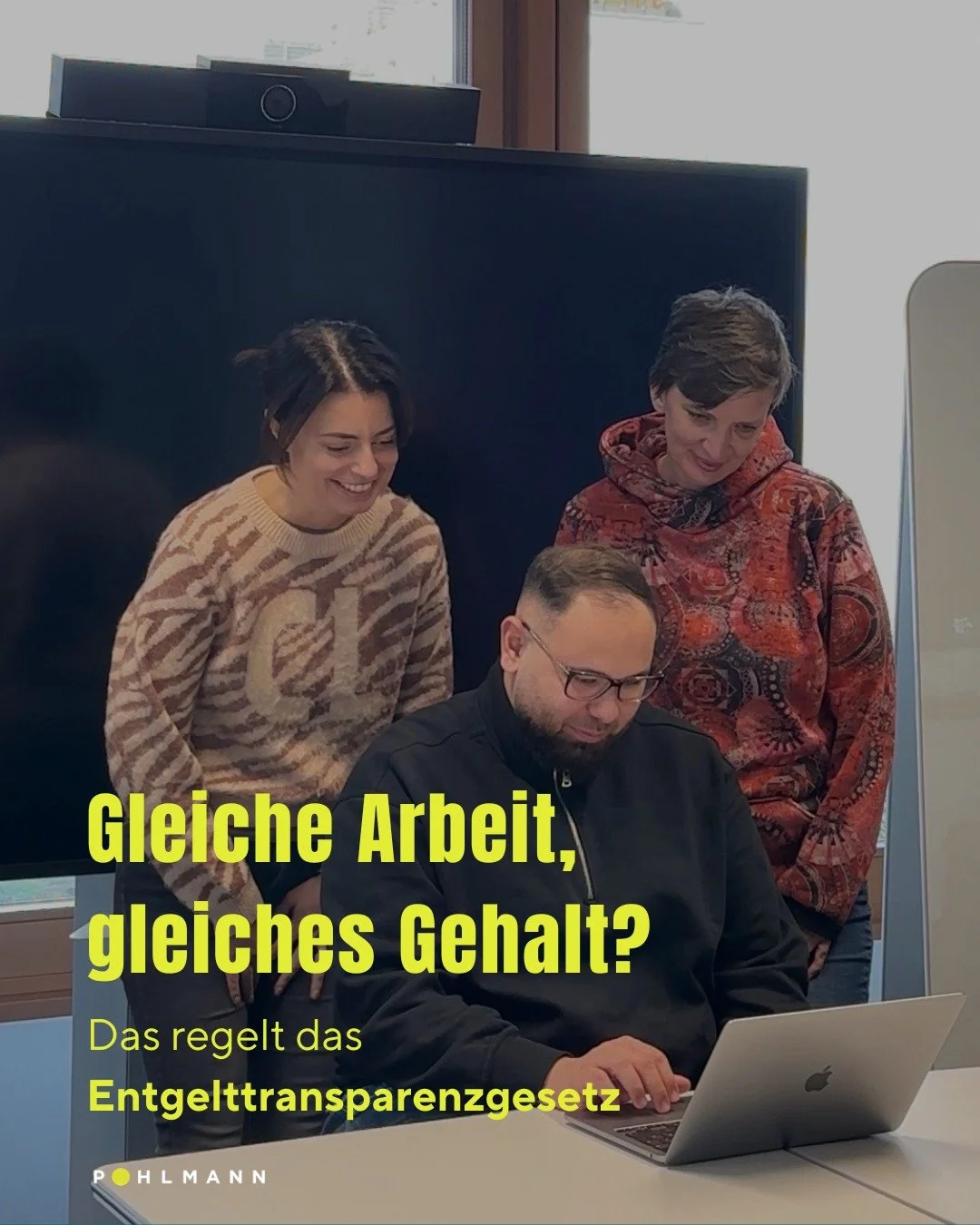 Gleiche Arbeit, gleiches Gehalt?

Das regelt das Entgelttransparenzgesetz

POHLMANN